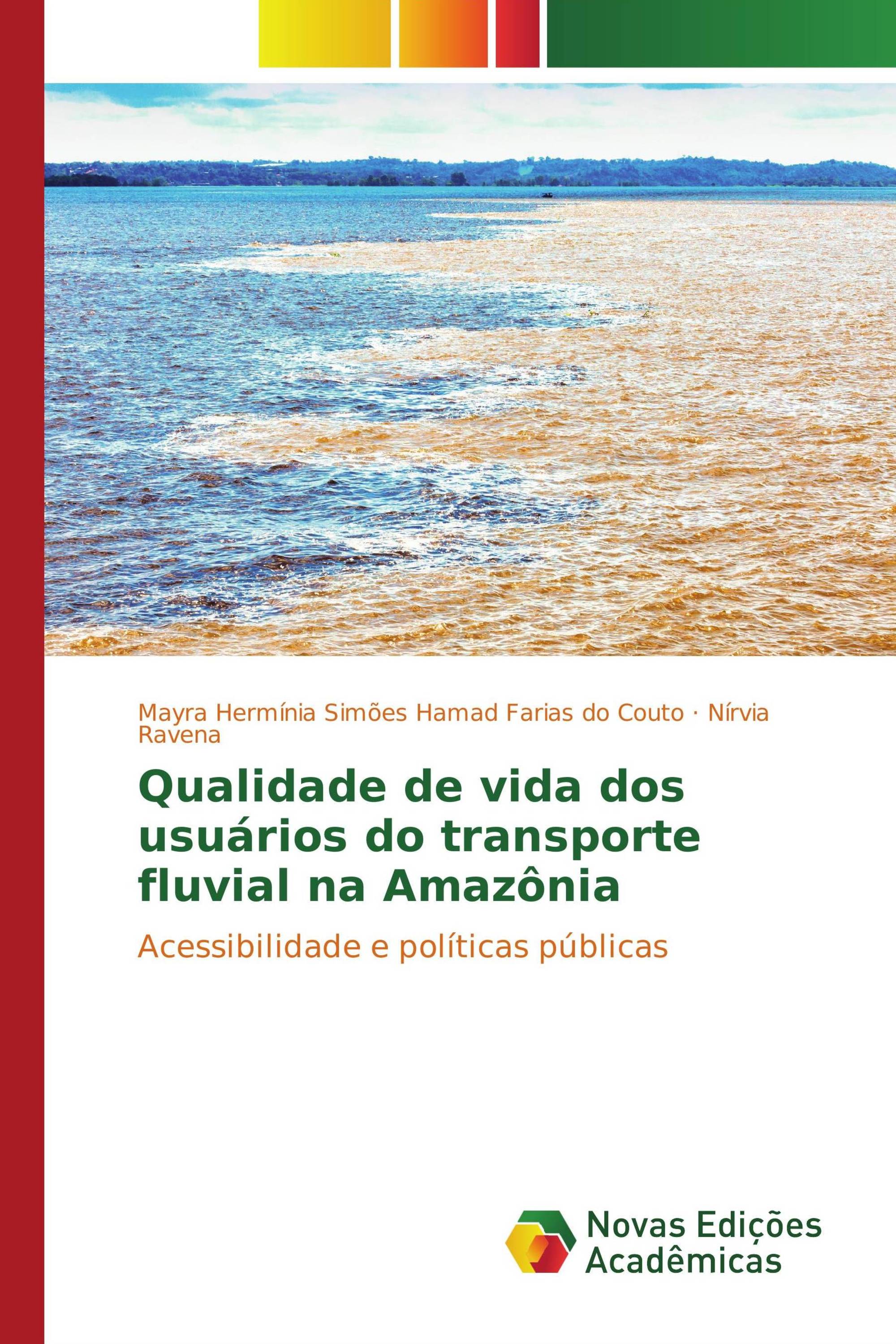 Mayra Hermínia Simões Hamad Farias do Couto · Nírvia Ravena

Qualidade de vida dos usuários do transporte fluvial na Amazônia

Acessibilidade e políticas públicas

Novas Edições Acadêmicas